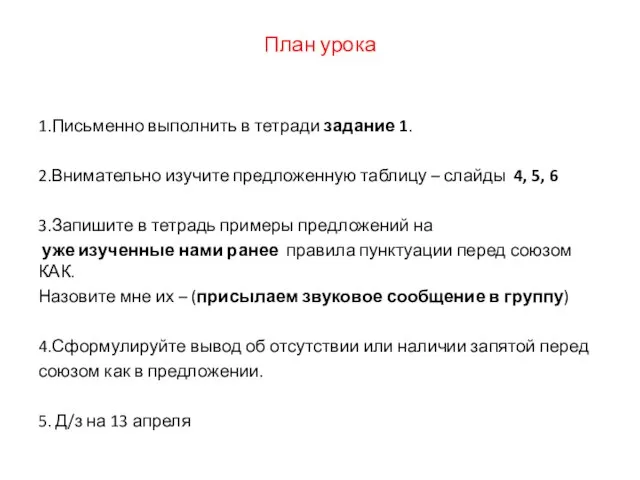 План урока

1.Письменно выполнить в тетради задание 1.

2.Внимательно изучите предложенную таблицу – слайды 4, 5, 6

3.Запишите в тетрадь примеры предложений на уже изученные нами ранее правила пунктуации перед союзом КАК.
Назовите мне их – (присылаем звуковое сообщение в группу)

4.Сформулируйте вывод об отсутствии или наличии запятой перед союзом как в предложении.

5. Д/з на 13 апреля